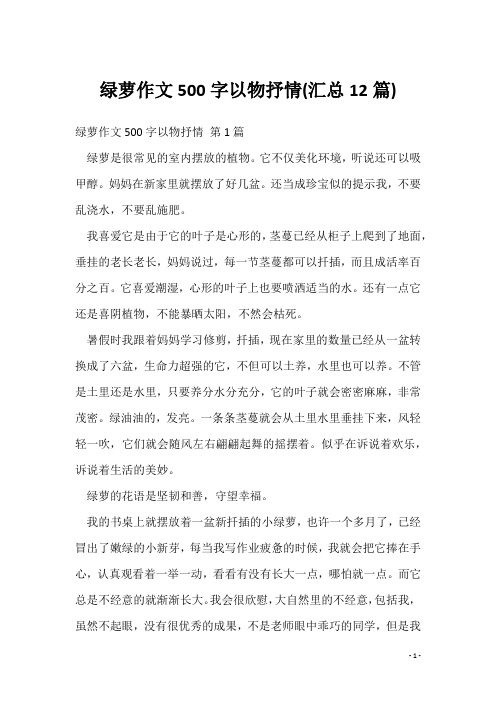 绿萝作文500字以物抒情(汇总12篇)

绿萝作文500字以物抒情 第1篇

绿萝是很常见的室内摆放的植物。它不仅美化环境，听说还可以吸甲醇。妈妈在新家里就摆放了好几盆。还当成珍宝似的提示我，不要乱浇水，不要乱施肥。

我喜爱它是由于它的叶子是心形的，茎蔓已经从柜子上爬到了地面，垂挂的老长老长，妈妈说过，每一节茎蔓都可以扦插，而且成活率百分之百。它喜爱潮湿，心形的叶子上也要喷洒适当的水。还有一点它还是喜阴植物，不能暴晒太阳，不然会枯死。

暑假时我跟着妈妈学习修剪，扦插，现在家里的数量已经从一盆转换成了六盆，生命力超强的它，不但可以土养，水里也可以养。不管是土里还是水里，只要养分水分充分，它的叶子就会密密麻麻，非常茂密。绿油油的，发亮。一条条茎蔓就会从土里水里垂挂下来，风轻轻一吹，它们就会随风左右翩翩起舞的摇摆着。似乎在诉说着欢乐，诉说着生活的美妙。

绿萝的花语是坚韧和善，守望幸福。

我的书桌上就摆放着一盆新扦插的小绿萝，也许一个多月了，已经冒出了嫩绿的小新芽，每当我写作业疲惫的时候，我就会把它捧在手心，认真观看着一举一动，看看有没有长大一点，哪怕就一点。而它总是不经意的就渐渐长大。我会很欣慰，大自然里的不经意，包括我，虽然不起眼，没有很优秀的成果，不是老师眼中乖巧的同学，但是我

- 1 -